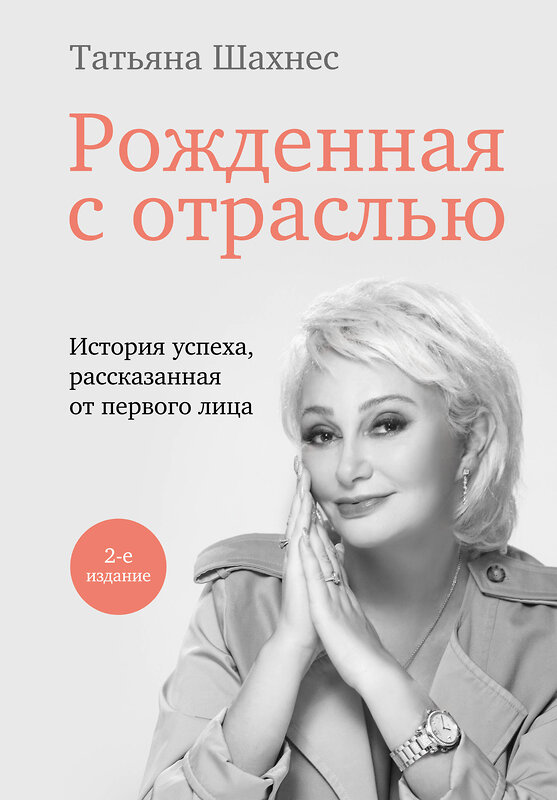 Татьяна Шахнес

Рожденная с отраслью

История успеха, рассказанная от первого лица

2-е издание